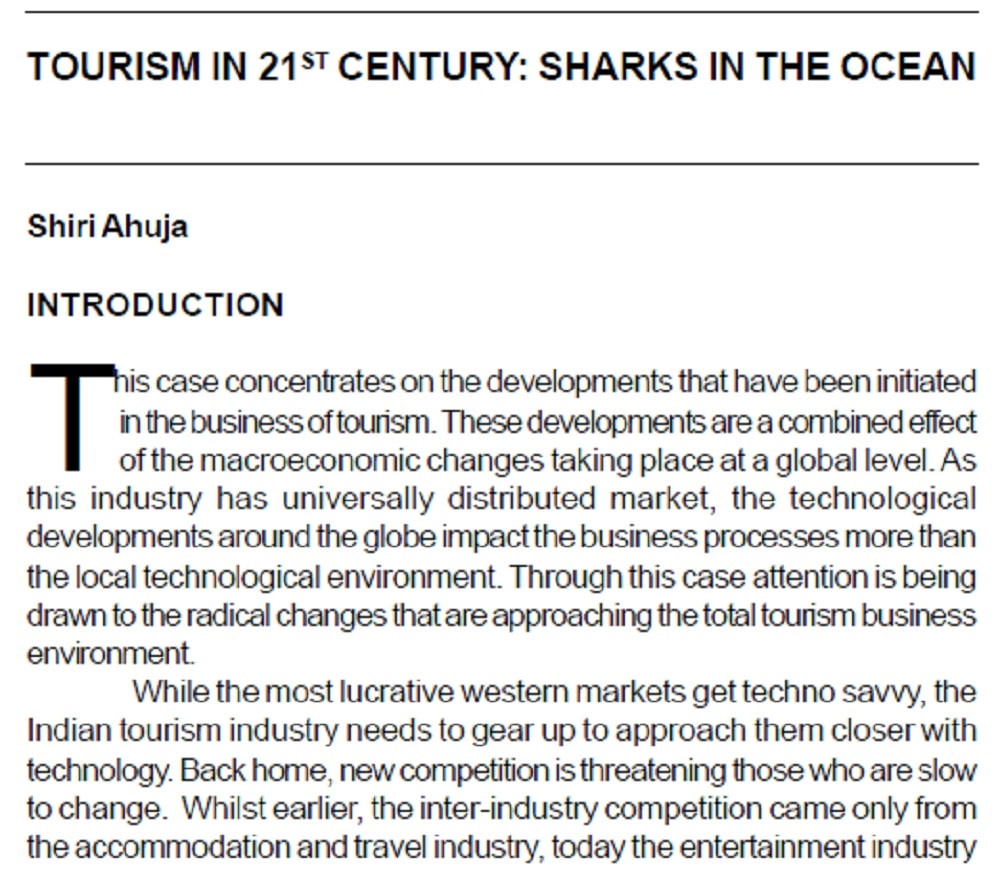 TOURISM IN 21$^{ST}$ CENTURY: SHARKS IN THE OCEAN

Shiri Ahuja

INTRODUCTION

This case concentrates on the developments that have been initiated in the business of tourism. These developments are a combined effect of the macroeconomic changes taking place at a global level. As this industry has universally distributed market, the technological developments around the globe impact the business processes more than the local technological environment. Through this case attention is being drawn to the radical changes that are approaching the total tourism business environment.

While the most lucrative western markets get techno savvy, the Indian tourism industry needs to gear up to approach them closer with technology. Back home, new competition is threatening those who are slow to change. Whilst earlier, the inter-industry competition came only from the accommodation and travel industry, today the entertainment industry